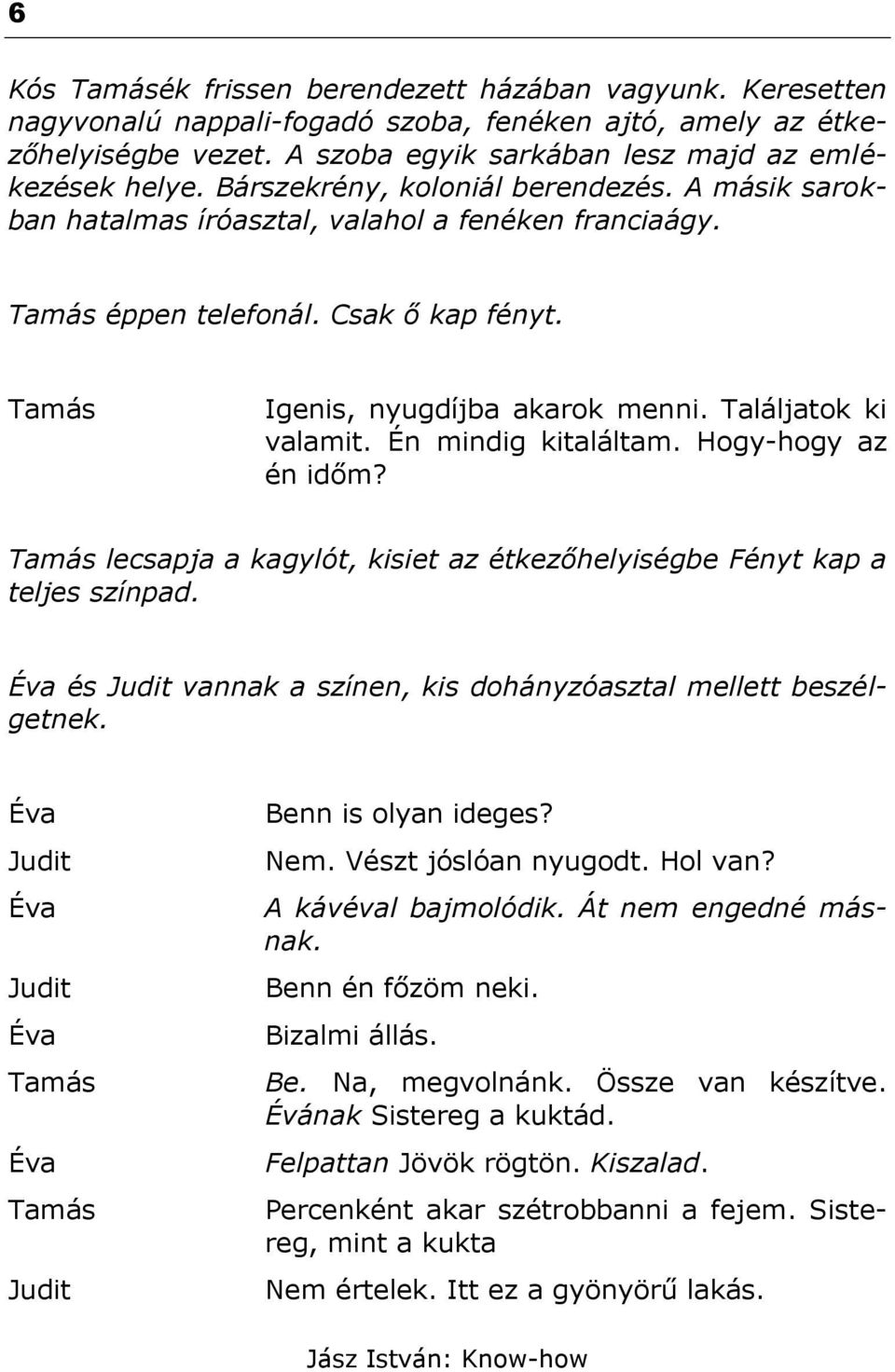 6

Kós Tamásék frissen berendezett házában vagyunk. Keresetten nagyvonalú nappali-fogadó szoba, fenéken ajtó, amely az étkezőhelyiségbe vezet. A szoba egyik sarkában lesz majd az emlékezések helye. Bárszekrény, koloniál berendezés. A másik sarokban hatalmas íróasztal, valahol a fenéken franciaágy.

Tamás éppen telefonál. Csak ő kap fényt.

Tamás Igenis, nyugdíjba akarok menni. Találjatok ki valamit. Én mindig kitaláltam. Hogy-hogy az én időm?

Tamás lecsapja a kagylót, kisiet az étkezőhelyiségbe Fényt kap a teljes színpad.

Éva és Judit vannak a színen, kis dohányzóasztal mellett beszélgetnek.

Éva Benn is olyan ideges?

Judit Nem. Vészt jóslóan nyugodt. Hol van?

Éva A kávéval bajmolódik. Át nem engedné másnak.

Judit Benn én főzöm neki.

Éva Bizalmi állás.

Tamás Be. Na, megvolnánk. Össze van készítve. Évának Sistereg a kuktád.

Éva Felpattan Jövök rögtön. Kiszalad.

Tamás Percenként akar szétrobbanni a fejem. Sistereg, mint a kukta

Judit Nem értelek. Itt ez a gyönyörű lakás.

Jász István: Know-how